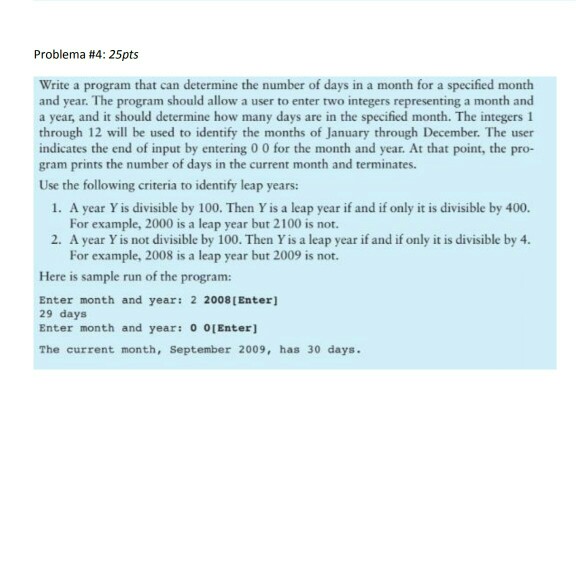 Problema #4: 25pts

Write a program that can determine the number of days in a month for a specified month and year. The program should allow a user to enter two integers representing a month and a year, and it should determine how many days are in the specified month. The integers 1 through 12 will be used to identify the months of January through December. The user indicates the end of input by entering 0 0 for the month and year. At that point, the program prints the number of days in the current month and terminates.

Use the following criteria to identify leap years:

1. A year Y is divisible by 100. Then Y is a leap year if and if only it is divisible by 400. For example, 2000 is a leap year but 2100 is not.
2. A year Y is not divisible by 100. Then Y is a leap year if and if only it is divisible by 4. For example, 2008 is a leap year but 2009 is not.

Here is sample run of the program:

Enter month and year: 2 2008[Enter]
29 days
Enter month and year: 0 0[Enter]
The current month, September 2009, has 30 days.